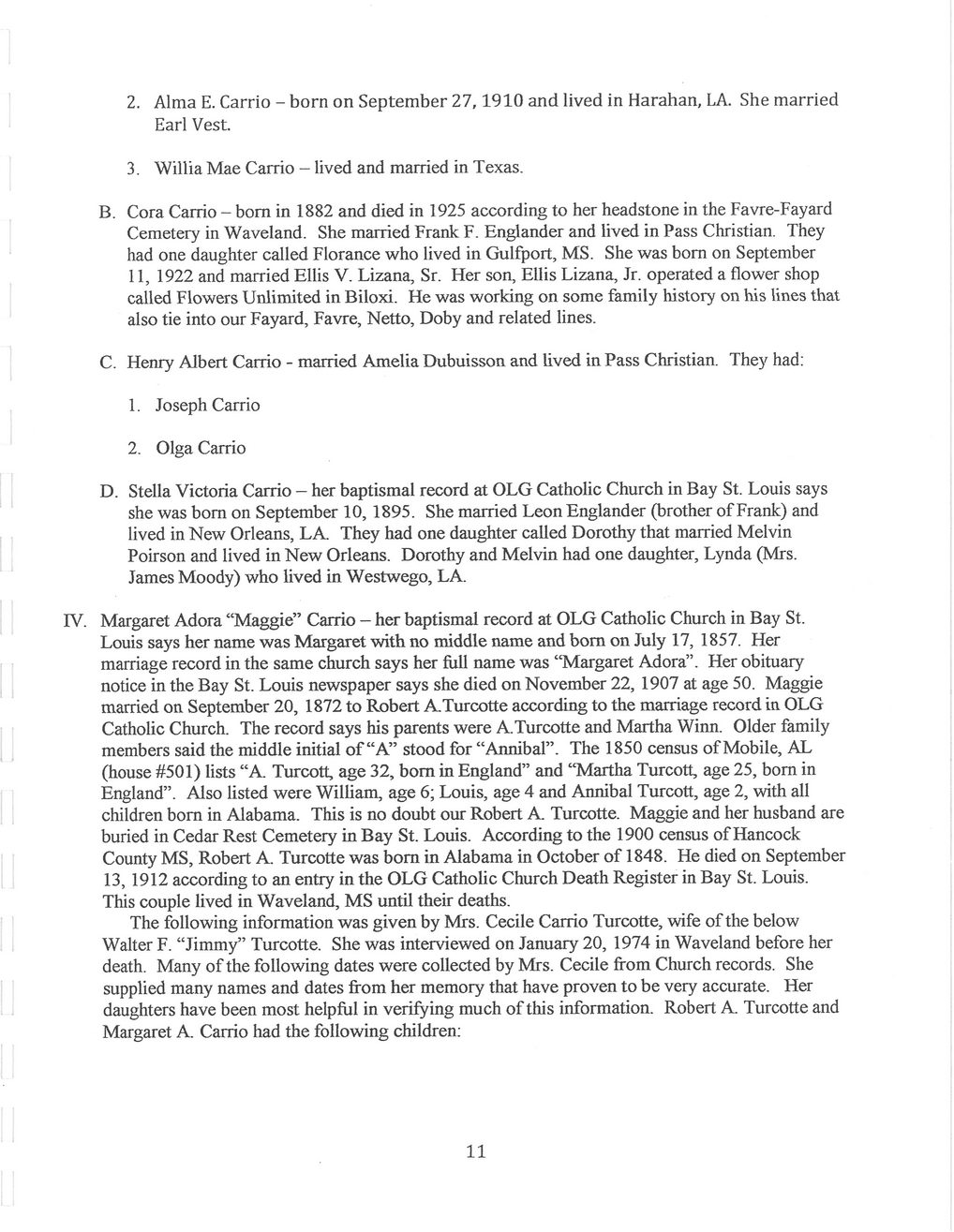 2. Alma E. Carrio – born on September 27, 1910 and lived in Harahan, LA. She married Earl Vest.

3. Willia Mae Carrio – lived and married in Texas.

B. Cora Carrio – born in 1882 and died in 1925 according to her headstone in the Favre-Fayard Cemetery in Waveland. She married Frank F. Englander and lived in Pass Christian. They had one daughter called Florance who lived in Gulfport, MS. She was born on September 11, 1922 and married Ellis V. Lizana, Sr. Her son, Ellis Lizana, Jr. operated a flower shop called Flowers Unlimited in Biloxi. He was working on some family history on his lines that also tie into our Fayard, Favre, Netto, Doby and related lines.

C. Henry Albert Carrio - married Amelia Dubuisson and lived in Pass Christian. They had:

1. Joseph Carrio

2. Olga Carrio

D. Stella Victoria Carrio – her baptismal record at OLG Catholic Church in Bay St. Louis says she was born on September 10, 1895. She married Leon Englander (brother of Frank) and lived in New Orleans, LA. They had one daughter called Dorothy that married Melvin Poirson and lived in New Orleans. Dorothy and Melvin had one daughter, Lynda (Mrs. James Moody) who lived in Westwego, LA.

IV. Margaret Adora "Maggie" Carrio – her baptismal record at OLG Catholic Church in Bay St. Louis says her name was Margaret with no middle name and born on July 17, 1857. Her marriage record in the same church says her full name was "Margaret Adora". Her obituary notice in the Bay St. Louis newspaper says she died on November 22, 1907 at age 50. Maggie married on September 20, 1872 to Robert A.Turcotte according to the marriage record in OLG Catholic Church. The record says his parents were A.Turcotte and Martha Winn. Older family members said the middle initial of "A" stood for "Annibal". The 1850 census of Mobile, AL (house #501) lists "A. Turcott, age 32, born in England" and "Martha Turcott, age 25, born in England". Also listed were William, age 6; Louis, age 4 and Annibal Turcott, age 2, with all children born in Alabama. This is no doubt our Robert A. Turcotte. Maggie and her husband are buried in Cedar Rest Cemetery in Bay St. Louis. According to the 1900 census of Hancock County MS, Robert A. Turcotte was born in Alabama in October of 1848. He died on September 13, 1912 according to an entry in the OLG Catholic Church Death Register in Bay St. Louis. This couple lived in Waveland, MS until their deaths.

The following information was given by Mrs. Cecile Carrio Turcotte, wife of the below Walter F. "Jimmy" Turcotte. She was interviewed on January 20, 1974 in Waveland before her death. Many of the following dates were collected by Mrs. Cecile from Church records. She supplied many names and dates from her memory that have proven to be very accurate. Her daughters have been most helpful in verifying much of this information. Robert A. Turcotte and Margaret A. Carrio had the following children:

11